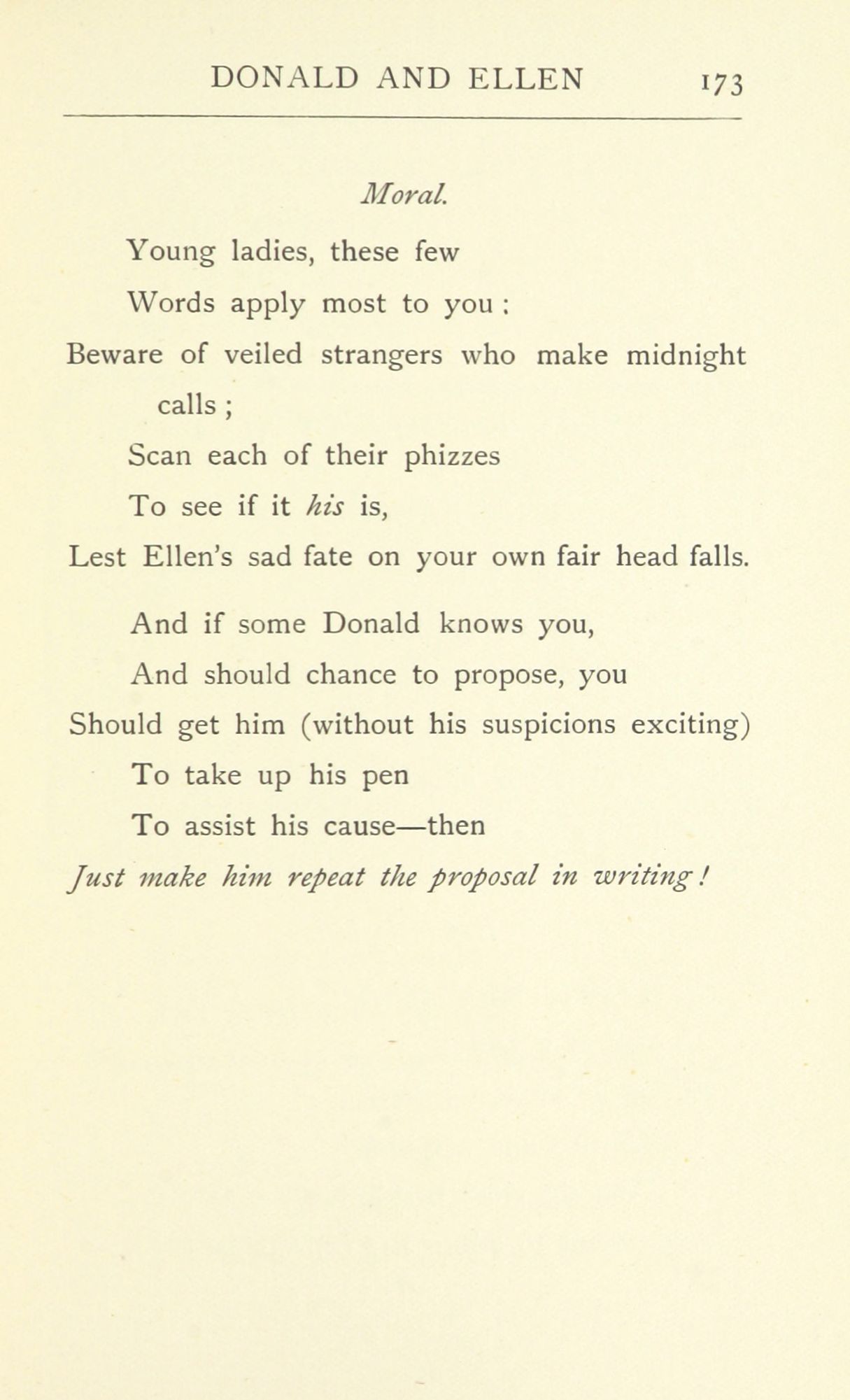 DONALD AND ELLEN 173

Moral.

Young ladies, these few
Words apply most to you :
Beware of veiled strangers who make midnight calls ;
Scan each of their phizzes
To see if it his is,
Lest Ellen's sad fate on your own fair head falls.

And if some Donald knows you,
And should chance to propose, you
Should get him (without his suspicions exciting)
To take up his pen
To assist his cause—then
Just make him repeat the proposal in writing !